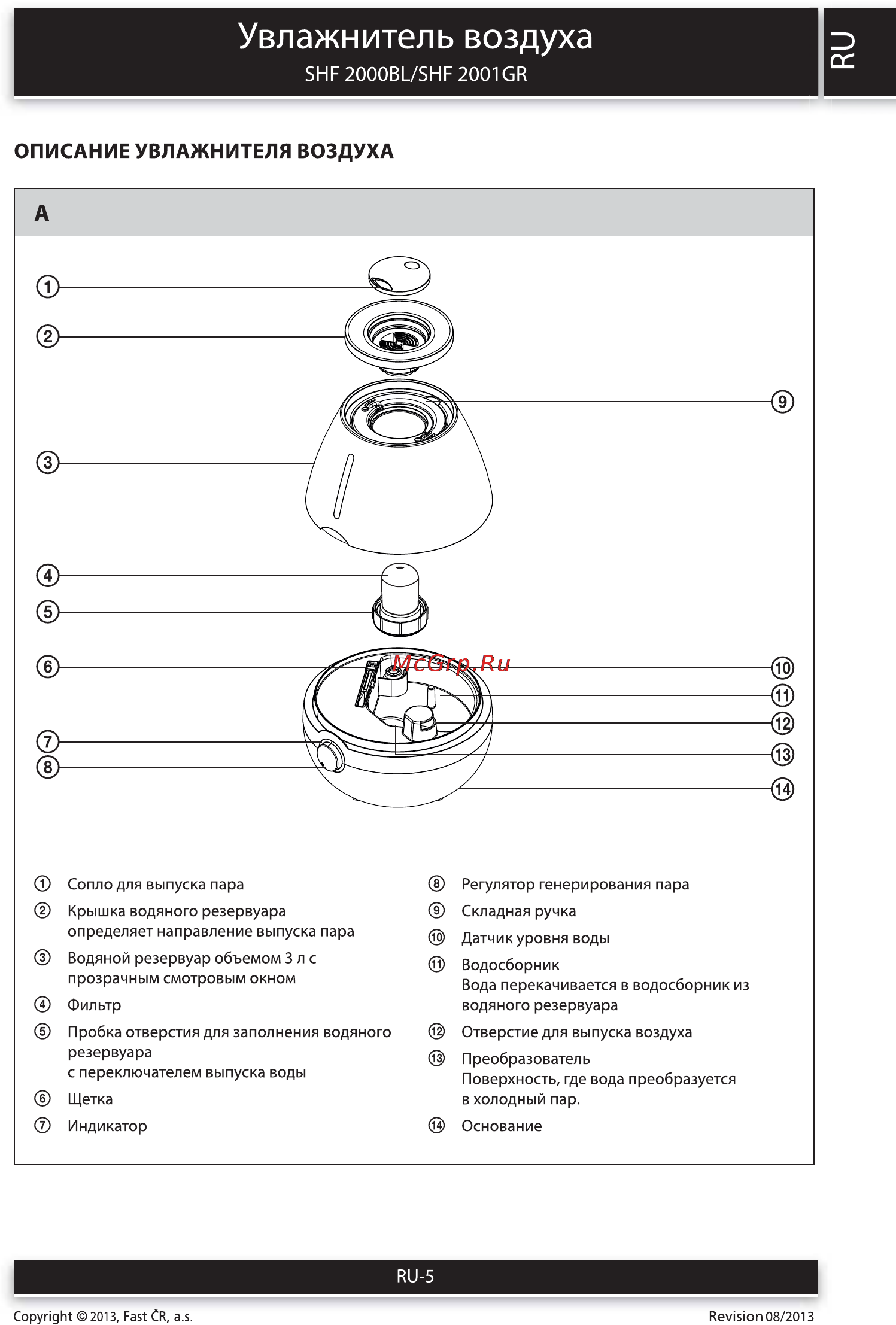 Увлажнитель воздуха
SHF 2000BL/SHF 2001GR

RU

ОПИСАНИЕ УВЛАЖНИТЕЛЯ ВОЗДУХА

A

①
②
③
④
⑤
⑥
⑦
⑧
⑨
⑩
⑪
⑫
⑬
⑭

McGrp.Ru

① Сопло для выпуска пара
② Крышка водяного резервуара определяет направление выпуска пара
③ Водяной резервуар объемом 3 л с прозрачным смотровым окном
④ Фильтр
⑤ Пробка отверстия для заполнения водяного резервуара
с переключателем выпуска воды
⑥ Щетка
⑦ Индикатор

⑧ Регулятор генерирования пара
⑨ Складная ручка
⑩ Датчик уровня воды
⑪ Водосборник
Вода перекачивается в водосборник из водяного резервуара
⑫ Отверстие для выпуска воздуха
⑬ Преобразователь
Поверхность, где вода преобразуется в холодный пар.
⑭ Основание

RU-5

Copyright © 2013, Fast ČR, a.s.

Revision 08/2013